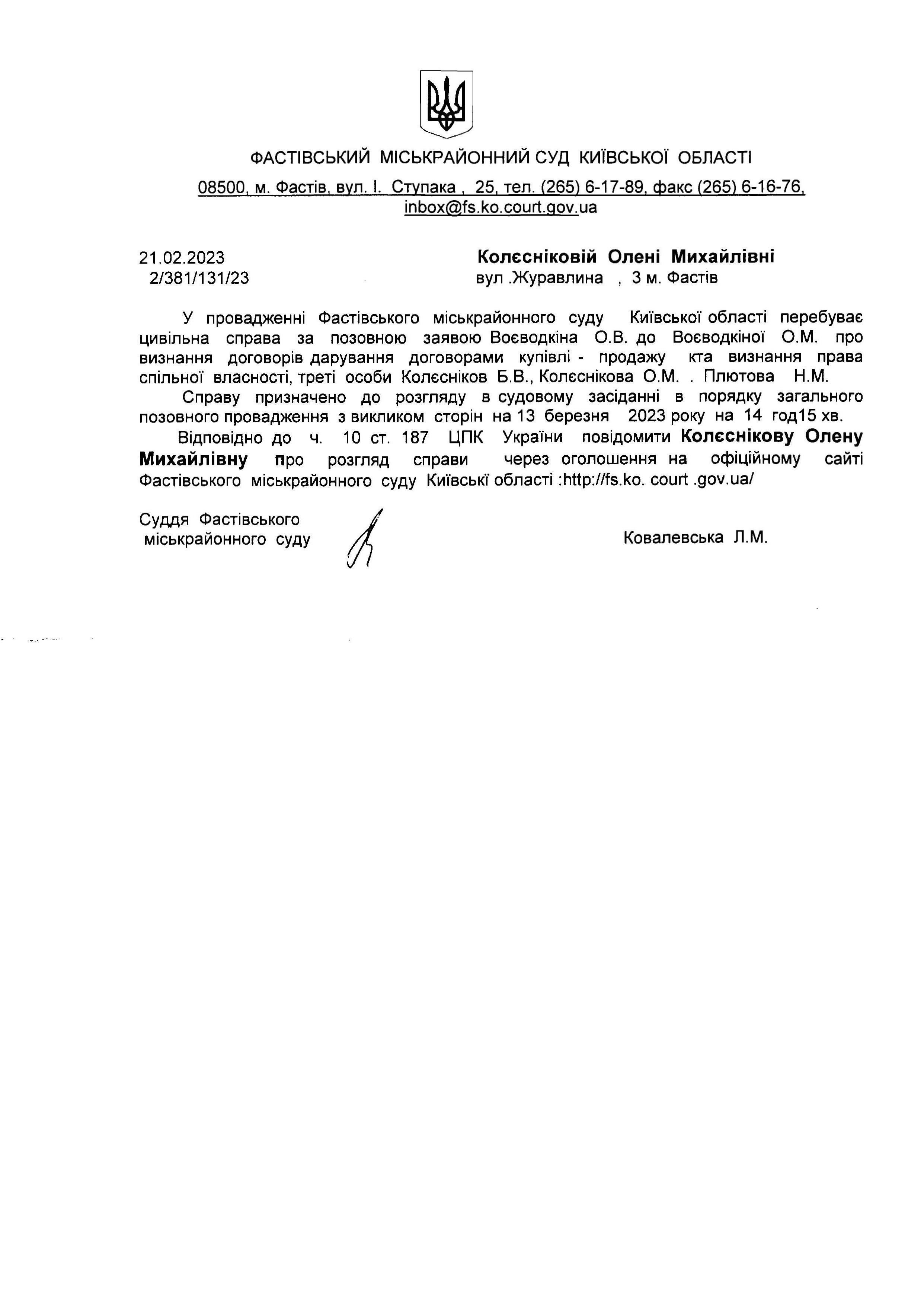 ФАСТІВСЬКИЙ МІСЬКРАЙОННИЙ СУД КИЇВСЬКОЇ ОБЛАСТІ

08500, м. Фастів, вул. І. Ступака , 25, тел. (265) 6-17-89, факс (265) 6-16-76, inbox@fs.ko.court.gov.ua

21.02.2023
2/381/131/23

Колєсніковій Олені Михайлівні
вул .Журавлина , 3 м. Фастів

У провадженні Фастівського міськрайонного суду Київської області перебуває цивільна справа за позовною заявою Воєводкіна О.В. до Воєводкіної О.М. про визнання договорів дарування договорами купівлі - продажу кта визнання права спільної власності, треті особи Колєсніков Б.В., Колєснікова О.М. . Плютова Н.М.

Справу призначено до розгляду в судовому засіданні в порядку загального позовного провадження з викликом сторін на 13 березня 2023 року на 14 год15 хв.

Відповідно до ч. 10 ст. 187 ЦПК України повідомити Колєснікову Олену Михайлівну про розгляд справи через оголошення на офіційному сайті Фастівського міськрайонного суду Київські області :http://fs.ko. court .gov.ua/

Суддя Фастівського міськрайонного суду

Ковалевська Л.М.